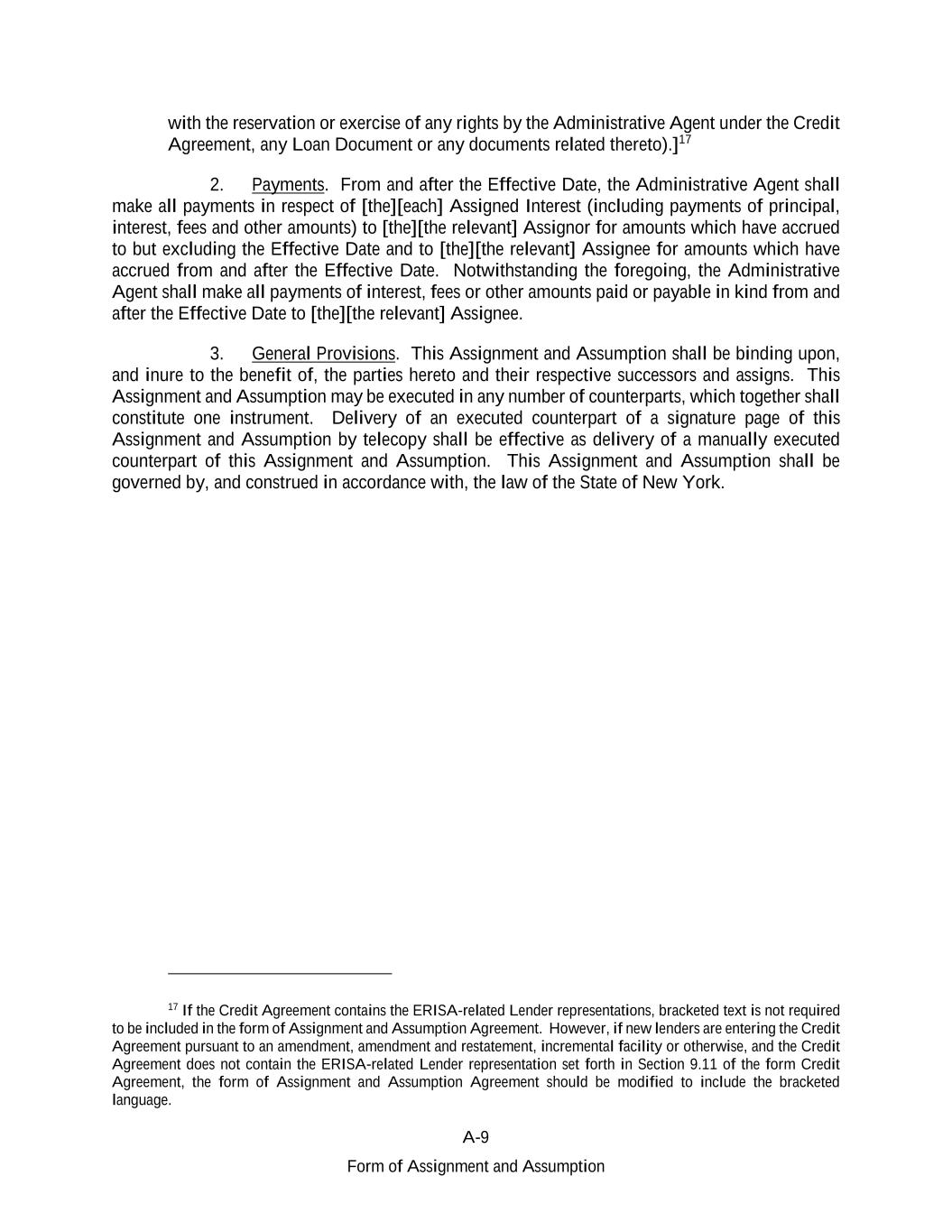 with the reservation or exercise of any rights by the Administrative Agent under the Credit Agreement, any Loan Document or any documents related thereto).]$^{17}$

2. Payments. From and after the Effective Date, the Administrative Agent shall make all payments in respect of [the][each] Assigned Interest (including payments of principal, interest, fees and other amounts) to [the][the relevant] Assignor for amounts which have accrued to but excluding the Effective Date and to [the][the relevant] Assignee for amounts which have accrued from and after the Effective Date. Notwithstanding the foregoing, the Administrative Agent shall make all payments of interest, fees or other amounts paid or payable in kind from and after the Effective Date to [the][the relevant] Assignee.

3. General Provisions. This Assignment and Assumption shall be binding upon, and inure to the benefit of, the parties hereto and their respective successors and assigns. This Assignment and Assumption may be executed in any number of counterparts, which together shall constitute one instrument. Delivery of an executed counterpart of a signature page of this Assignment and Assumption by telecopy shall be effective as delivery of a manually executed counterpart of this Assignment and Assumption. This Assignment and Assumption shall be governed by, and construed in accordance with, the law of the State of New York.

$^{17}$ If the Credit Agreement contains the ERISA-related Lender representations, bracketed text is not required to be included in the form of Assignment and Assumption Agreement. However, if new lenders are entering the Credit Agreement pursuant to an amendment, amendment and restatement, incremental facility or otherwise, and the Credit Agreement does not contain the ERISA-related Lender representation set forth in Section 9.11 of the form Credit Agreement, the form of Assignment and Assumption Agreement should be modified to include the bracketed language.

A-9

Form of Assignment and Assumption